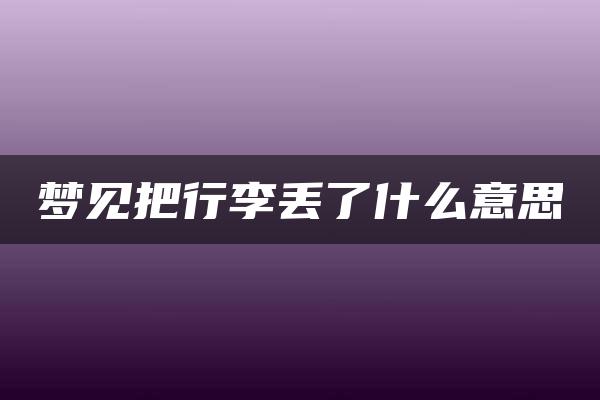 梦见把行李丢了什么意思